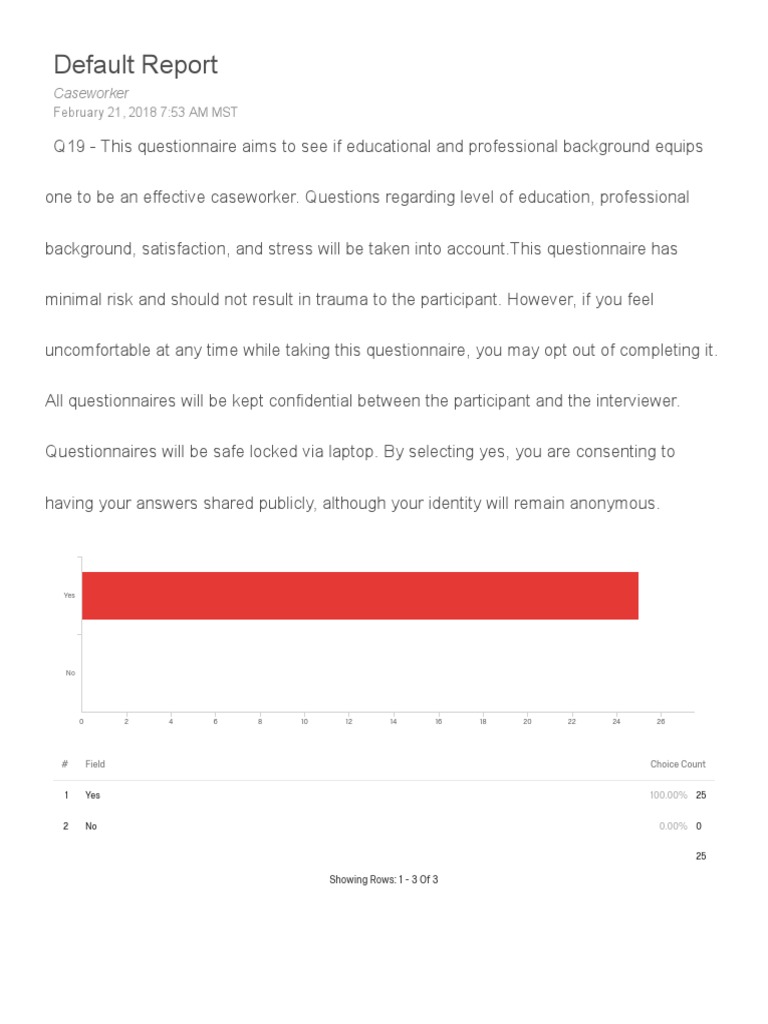 Default Report

Caseworker

February 21, 2018 7:53 AM MST

Q19 - This questionnaire aims to see if educational and professional background equips one to be an effective caseworker. Questions regarding level of education, professional background, satisfaction, and stress will be taken into account.This questionnaire has minimal risk and should not result in trauma to the participant. However, if you feel uncomfortable at any time while taking this questionnaire, you may opt out of completing it. All questionnaires will be kept confidential between the participant and the interviewer. Questionnaires will be safe locked via laptop. By selecting yes, you are consenting to having your answers shared publicly, although your identity will remain anonymous.

Yes
No
0 2 4 6 8 10 12 14 16 18 20 22 24 26

| # | Field | Choice Count | |
|---|---|---|---|
| 1 | Yes | 100.00% | 25 |
| 2 | No | 0.00% | 0 |
| | | | 25 |

Showing Rows: 1 - 3 Of 3